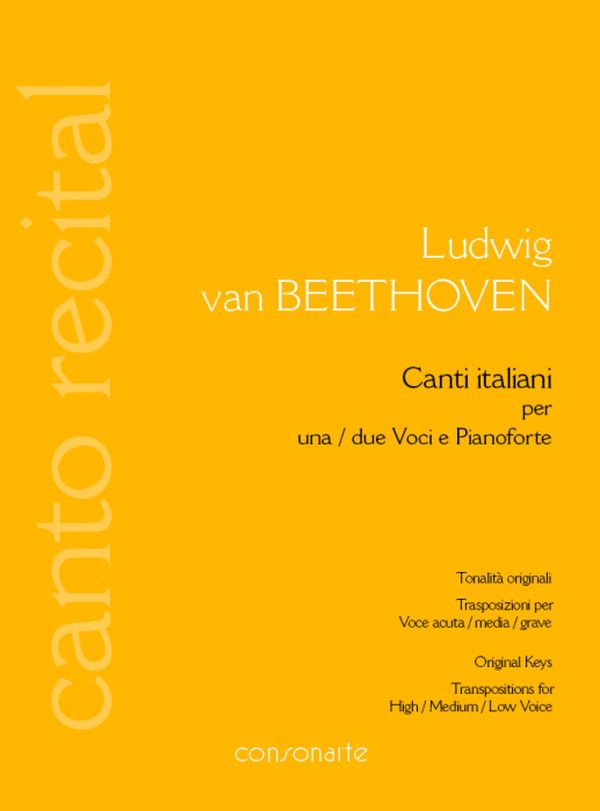 canto recital

Ludwig
van BEETHOVEN

Canti italiani
per
una / due Voci e Pianoforte

Tonalità originali

Trasposizioni per
Voce acuta / media / grave

Original Keys

Transpositions for
High / Medium / Low Voice

consonarte